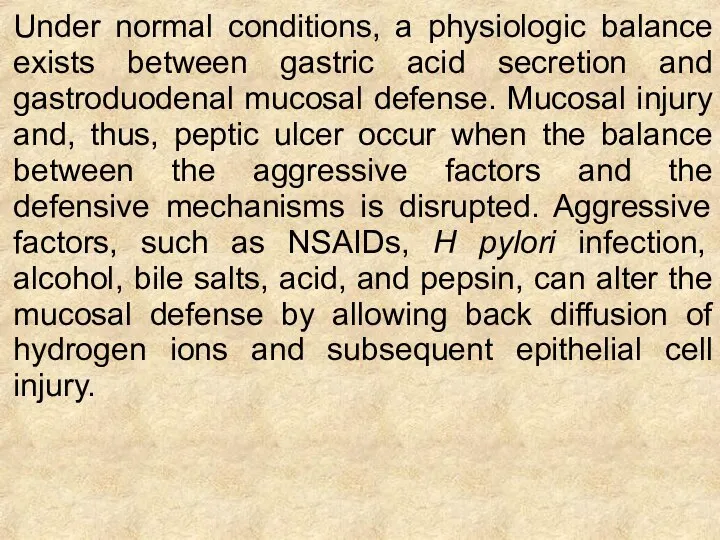 Under normal conditions, a physiologic balance exists between gastric acid secretion and gastroduodenal mucosal defense. Mucosal injury and, thus, peptic ulcer occur when the balance between the aggressive factors and the defensive mechanisms is disrupted. Aggressive factors, such as NSAIDs, H pylori infection, alcohol, bile salts, acid, and pepsin, can alter the mucosal defense by allowing back diffusion of hydrogen ions and subsequent epithelial cell injury.